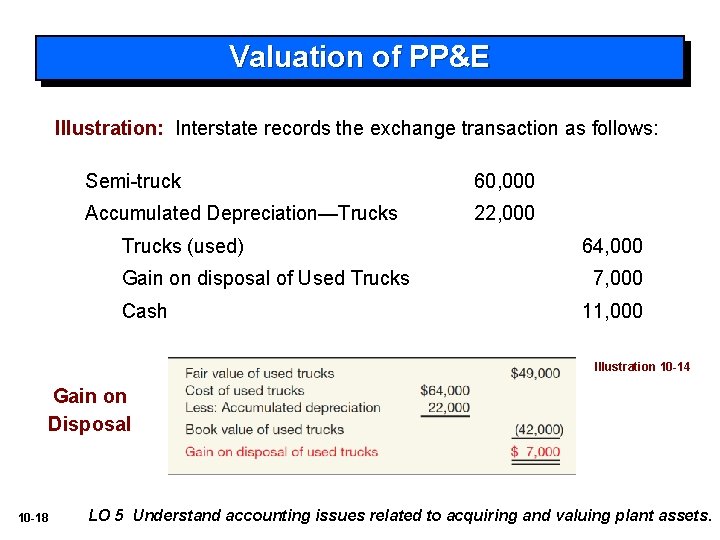 Valuation of PP&E

Illustration: Interstate records the exchange transaction as follows:

| | | |
|---|---|---|
| Semi-truck | 60,000 | |
| Accumulated Depreciation—Trucks | 22,000 | |
| Trucks (used) | | 64,000 |
| Gain on disposal of Used Trucks | | 7,000 |
| Cash | | 11,000 |

Gain on Disposal

| | | |
|---|---|---|
| Fair value of used trucks | | \$49,000 |
| Cost of used trucks | \$64,000 | |
| Less: Accumulated depreciation | 22,000 | |
| Book value of used trucks | | (42,000) |
| Gain on disposal of used trucks | | \$ 7,000 |

Illustration 10-14

10-18 LO 5 Understand accounting issues related to acquiring and valuing plant assets.